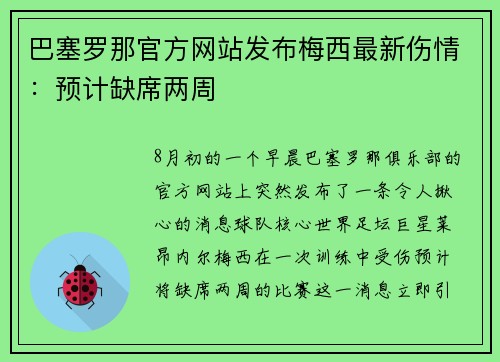 巴塞罗那官方网站发布梅西最新伤情：预计缺席两周

8月初的一个早晨巴塞罗那俱乐部的官方网站上突然发布了一条令人揪心的消息球队核心世界足坛巨星莱昂内尔梅西在一次训练中受伤预计将缺席两周的比赛这一消息立即引